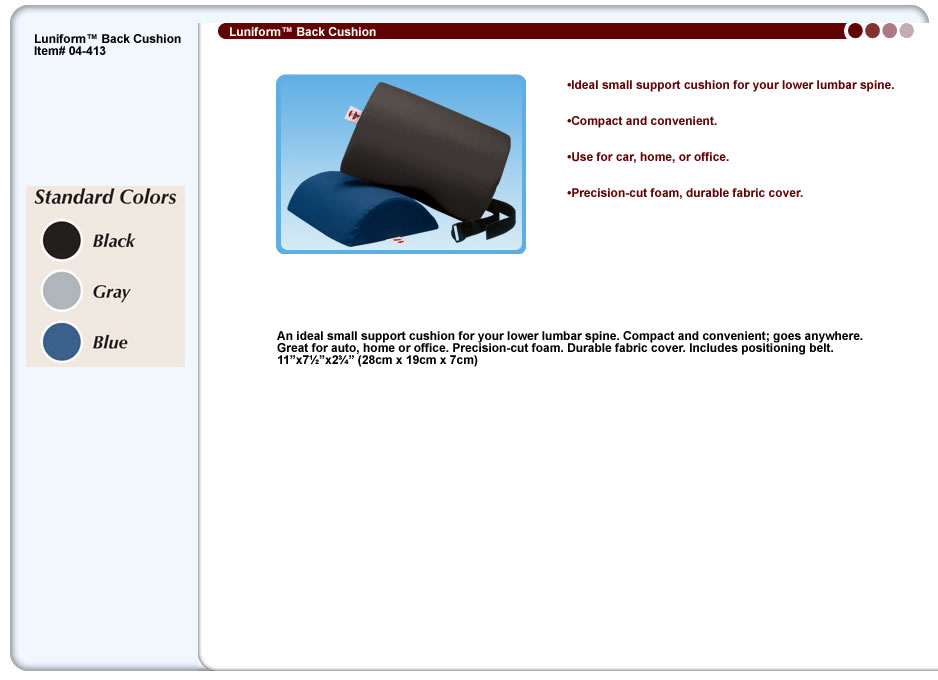 Luniform™ Back Cushion
Item# 04-413

Standard Colors

Black

Gray

Blue

Luniform™ Back Cushion

•Ideal small support cushion for your lower lumbar spine.

•Compact and convenient.

•Use for car, home, or office.

•Precision-cut foam, durable fabric cover.

An ideal small support cushion for your lower lumbar spine. Compact and convenient; goes anywhere. Great for auto, home or office. Precision-cut foam. Durable fabric cover. Includes positioning belt. 11"x7½"x2¾" (28cm x 19cm x 7cm)